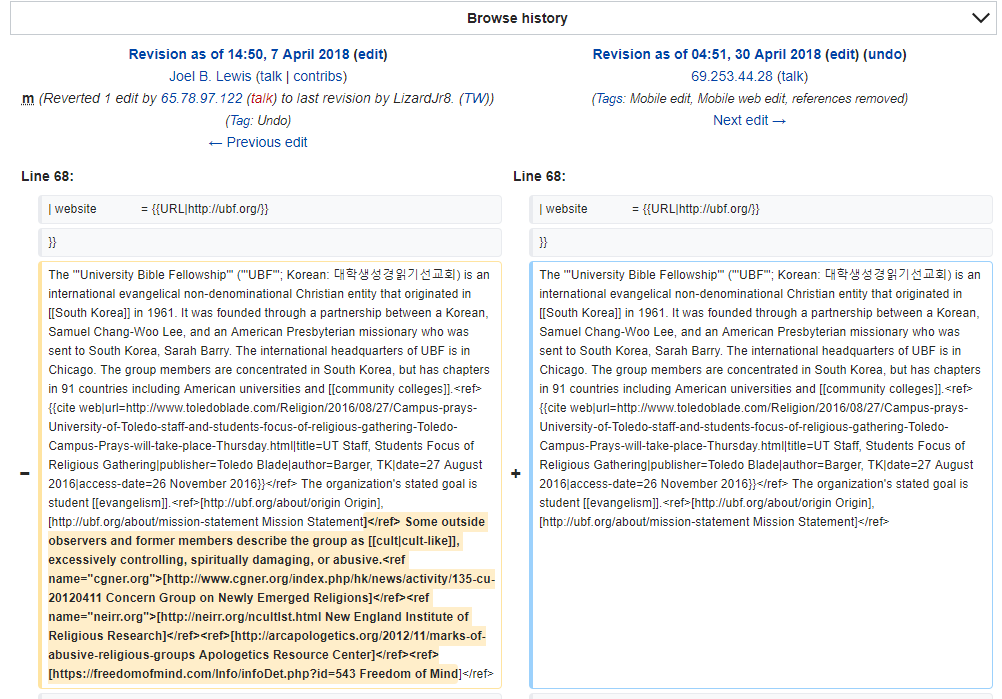 Browse history

Revision as of 14:50, 7 April 2018 (edit)
Joel B. Lewis (talk | contribs)
m (Reverted 1 edit by 65.78.97.122 (talk) to last revision by LizardJr8. (TW))
(Tag: Undo)
← Previous edit

Line 68:

| website = {{URL|http://ubf.org/}}

}}

−

The '''University Bible Fellowship''' ('''UBF'''; Korean: 대학생성경읽기선교회) is an international evangelical non-denominational Christian entity that originated in [[South Korea]] in 1961. It was founded through a partnership between a Korean, Samuel Chang-Woo Lee, and an American Presbyterian missionary who was sent to South Korea, Sarah Barry. The international headquarters of UBF is in Chicago. The group members are concentrated in South Korea, but has chapters in 91 countries including American universities and [[community colleges]].<ref>{{cite web|url=http://www.toledoblade.com/Religion/2016/08/27/Campus-prays-University-of-Toledo-staff-and-students-focus-of-religious-gathering-Toledo-Campus-Prays-will-take-place-Thursday.html|title=UT Staff, Students Focus of Religious Gathering|publisher=Toledo Blade|author=Barger, TK|date=27 August 2016|access-date=26 November 2016}}</ref> The organization's stated goal is student [[evangelism]].<ref>[http://ubf.org/about/origin Origin], [http://ubf.org/about/mission-statement Mission Statement]</ref> Some outside observers and former members describe the group as [[cult|cult-like]], excessively controlling, spiritually damaging, or abusive.<ref name="cgner.org">[http://www.cgner.org/index.php/hk/news/activity/135-cu-20120411 Concern Group on Newly Emerged Religions]</ref><ref name="neirr.org">[http://neirr.org/ncultlst.html New England Institute of Religious Research]</ref><ref>[http://arcapologetics.org/2012/11/marks-of-abusive-religious-groups Apologetics Resource Center]</ref><ref>[https://freedomofmind.com/Info/infoDet.php?id=543 Freedom of Mind]</ref>

Revision as of 04:51, 30 April 2018 (edit) (undo)
69.253.44.28 (talk)
(Tags: Mobile edit, Mobile web edit, references removed)
Next edit →

Line 68:

| website = {{URL|http://ubf.org/}}

}}

+

The '''University Bible Fellowship''' ('''UBF'''; Korean: 대학생성경읽기선교회) is an international evangelical non-denominational Christian entity that originated in [[South Korea]] in 1961. It was founded through a partnership between a Korean, Samuel Chang-Woo Lee, and an American Presbyterian missionary who was sent to South Korea, Sarah Barry. The international headquarters of UBF is in Chicago. The group members are concentrated in South Korea, but has chapters in 91 countries including American universities and [[community colleges]].<ref>{{cite web|url=http://www.toledoblade.com/Religion/2016/08/27/Campus-prays-University-of-Toledo-staff-and-students-focus-of-religious-gathering-Toledo-Campus-Prays-will-take-place-Thursday.html|title=UT Staff, Students Focus of Religious Gathering|publisher=Toledo Blade|author=Barger, TK|date=27 August 2016|access-date=26 November 2016}}</ref> The organization's stated goal is student [[evangelism]].<ref>[http://ubf.org/about/origin Origin], [http://ubf.org/about/mission-statement Mission Statement]</ref>